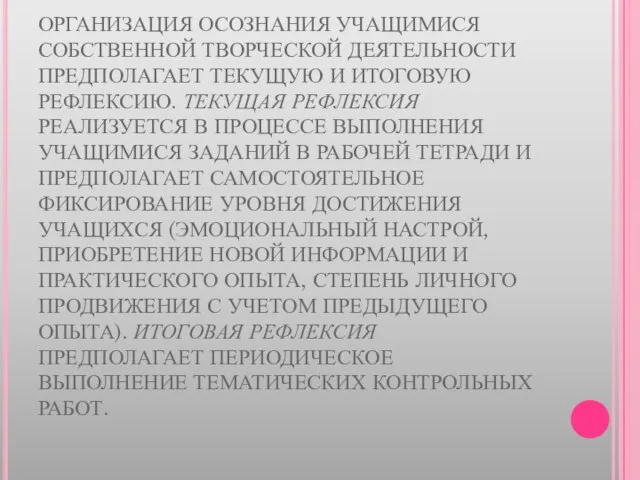 ОРГАНИЗАЦИЯ ОСОЗНАНИЯ УЧАЩИМИСЯ СОБСТВЕННОЙ ТВОРЧЕСКОЙ ДЕЯТЕЛЬНОСТИ ПРЕДПОЛАГАЕТ ТЕКУЩУЮ И ИТОГОВУЮ РЕФЛЕКСИЮ. ТЕКУЩАЯ РЕФЛЕКСИЯ РЕАЛИЗУЕТСЯ В ПРОЦЕССЕ ВЫПОЛНЕНИЯ УЧАЩИМИСЯ ЗАДАНИЙ В РАБОЧЕЙ ТЕТРАДИ И ПРЕДПОЛАГАЕТ САМОСТОЯТЕЛЬНОЕ ФИКСИРОВАНИЕ УРОВНЯ ДОСТИЖЕНИЯ УЧАЩИХСЯ (ЭМОЦИОНАЛЬНЫЙ НАСТРОЙ, ПРИОБРЕТЕНИЕ НОВОЙ ИНФОРМАЦИИ И ПРАКТИЧЕСКОГО ОПЫТА, СТЕПЕНЬ ЛИЧНОГО ПРОДВИЖЕНИЯ С УЧЕТОМ ПРЕДЫДУЩЕГО ОПЫТА). ИТОГОВАЯ РЕФЛЕКСИЯ ПРЕДПОЛАГАЕТ ПЕРИОДИЧЕСКОЕ ВЫПОЛНЕНИЕ ТЕМАТИЧЕСКИХ КОНТРОЛЬНЫХ РАБОТ.